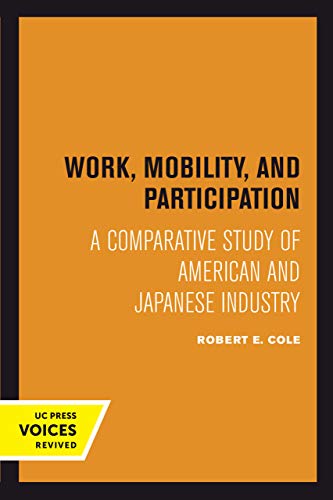 WORK, MOBILITY, AND PARTICIPATION

A COMPARATIVE STUDY OF AMERICAN AND JAPANESE INDUSTRY

ROBERT E. COLE

UC PRESS
VOICES
REVIVED